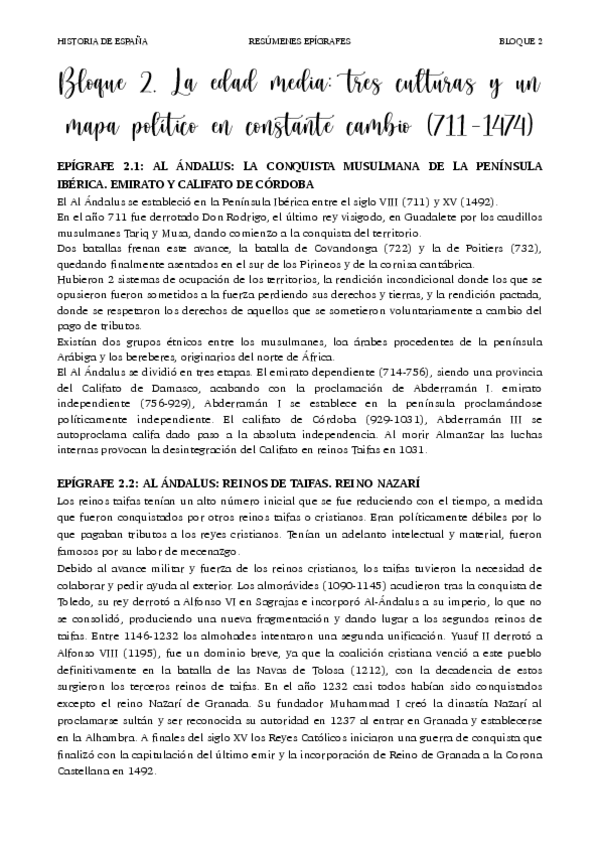 HISTORIA DE ESPAÑA RESÚMENES EPÍGRAFES BLOQUE 2

Bloque 2. La edad media: tres culturas y un mapa político en constante cambio (711-1474)

EPÍGRAFE 2.1: AL ÁNDALUS: LA CONQUISTA MUSULMANA DE LA PENÍNSULA IBÉRICA. EMIRATO Y CALIFATO DE CÓRDOBA

El Al Ándalus se estableció en la Península Ibérica entre el siglo VIII (711) y XV (1492).
En el año 711 fue derrotado Don Rodrigo, el último rey visigodo, en Guadalete por los caudillos musulmanes Tariq y Musa, dando comienzo a la conquista del territorio.
Dos batallas frenan este avance, la batalla de Covandonga (722) y la de Poitiers (732), quedando finalmente asentados en el sur de los Pirineos y de la cornisa cantábrica.
Hubieron 2 sistemas de ocupación de los territorios, la rendición incondicional donde los que se opusieron fueron sometidos a la fuerza perdiendo sus derechos y tierras, y la rendición pactada, donde se respetaron los derechos de aquellos que se sometieron voluntariamente a cambio del pago de tributos.
Existían dos grupos étnicos entre los musulmanes, loa árabes procedentes de la península Arábiga y los bereberes, originarios del norte de África.
El Al Ándalus se dividió en tres etapas. El emirato dependiente (714-756), siendo una provincia del Califato de Damasco, acabando con la proclamación de Abderramán I. emirato independiente (756-929), Abderramán I se establece en la península proclamándose políticamente independiente. El califato de Córdoba (929-1031), Abderramán III se autoproclama califa dado paso a la absoluta independencia. Al morir Almanzar las luchas internas provocan la desintegración del Califato en reinos Taifas en 1031.

EPÍGRAFE 2.2: AL ÁNDALUS: REINOS DE TAIFAS. REINO NAZARÍ

Los reinos taifas tenían un alto número inicial que se fue reduciendo con el tiempo, a medida que fueron conquistados por otros reinos taifas o cristianos. Eran políticamente débiles por lo que pagaban tributos a los reyes cristianos. Tenían un adelanto intelectual y material, fueron famosos por su labor de mecenazgo.
Debido al avance militar y fuerza de los reinos cristianos, los taifas tuvieron la necesidad de colaborar y pedir ayuda al exterior. Los almorávides (1090-1145) acudieron tras la conquista de Toledo, su rey derrotó a Alfonso VI en Sagrajas e incorporó Al-Ándalus a su imperio, lo que no se consolidó, produciendo una nueva fragmentación y dando lugar a los segundos reinos de taifas. Entre 1146-1232 los almohades intentaron una segunda unificación. Yusuf II derrotó a Alfonso VIII (1195), fue un dominio breve, ya que la coalición cristiana venció a este pueblo definitivamente en la batalla de las Navas de Tolosa (1212), con la decadencia de estos surgieron los terceros reinos de taifas. En el año 1232 casi todos habían sido conquistados excepto el reino Nazarí de Granada. Su fundador Muhammad I creó la dinastía Nazarí al proclamarse sultán y ser reconocida su autoridad en 1237 al entrar en Granada y establecerse en la Alhambra. A finales del siglo XV los Reyes Católicos iniciaron una guerra de conquista que finalizó con la capitulación del último emir y la incorporación de Reino de Granada a la Corona Castellana en 1492.